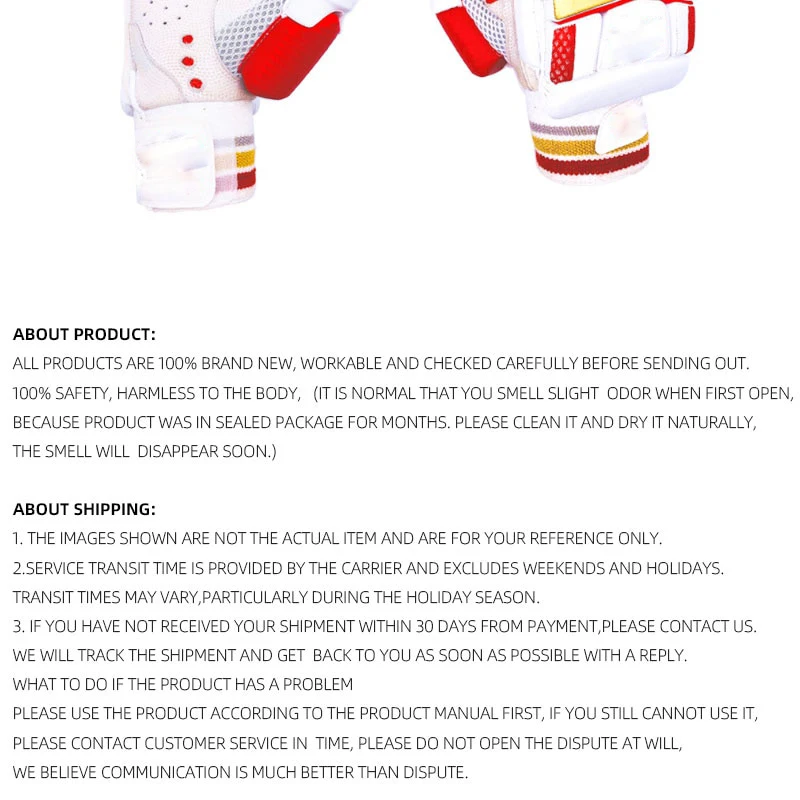 ABOUT PRODUCT:
ALL PRODUCTS ARE 100% BRAND NEW, WORKABLE AND CHECKED CAREFULLY BEFORE SENDING OUT.
100% SAFETY, HARMLESS TO THE BODY, (IT IS NORMAL THAT YOU SMELL SLIGHT ODOR WHEN FIRST OPEN, BECAUSE PRODUCT WAS IN SEALED PACKAGE FOR MONTHS. PLEASE CLEAN IT AND DRY IT NATURALLY, THE SMELL WILL DISAPPEAR SOON.)

ABOUT SHIPPING:
1. THE IMAGES SHOWN ARE NOT THE ACTUAL ITEM AND ARE FOR YOUR REFERENCE ONLY.
2.SERVICE TRANSIT TIME IS PROVIDED BY THE CARRIER AND EXCLUDES WEEKENDS AND HOLIDAYS. TRANSIT TIMES MAY VARY,PARTICULARLY DURING THE HOLIDAY SEASON.
3. IF YOU HAVE NOT RECEIVED YOUR SHIPMENT WITHIN 30 DAYS FROM PAYMENT,PLEASE CONTACT US. WE WILL TRACK THE SHIPMENT AND GET BACK TO YOU AS SOON AS POSSIBLE WITH A REPLY.
WHAT TO DO IF THE PRODUCT HAS A PROBLEM
PLEASE USE THE PRODUCT ACCORDING TO THE PRODUCT MANUAL FIRST, IF YOU STILL CANNOT USE IT, PLEASE CONTACT CUSTOMER SERVICE IN TIME, PLEASE DO NOT OPEN THE DISPUTE AT WILL,
WE BELIEVE COMMUNICATION IS MUCH BETTER THAN DISPUTE.